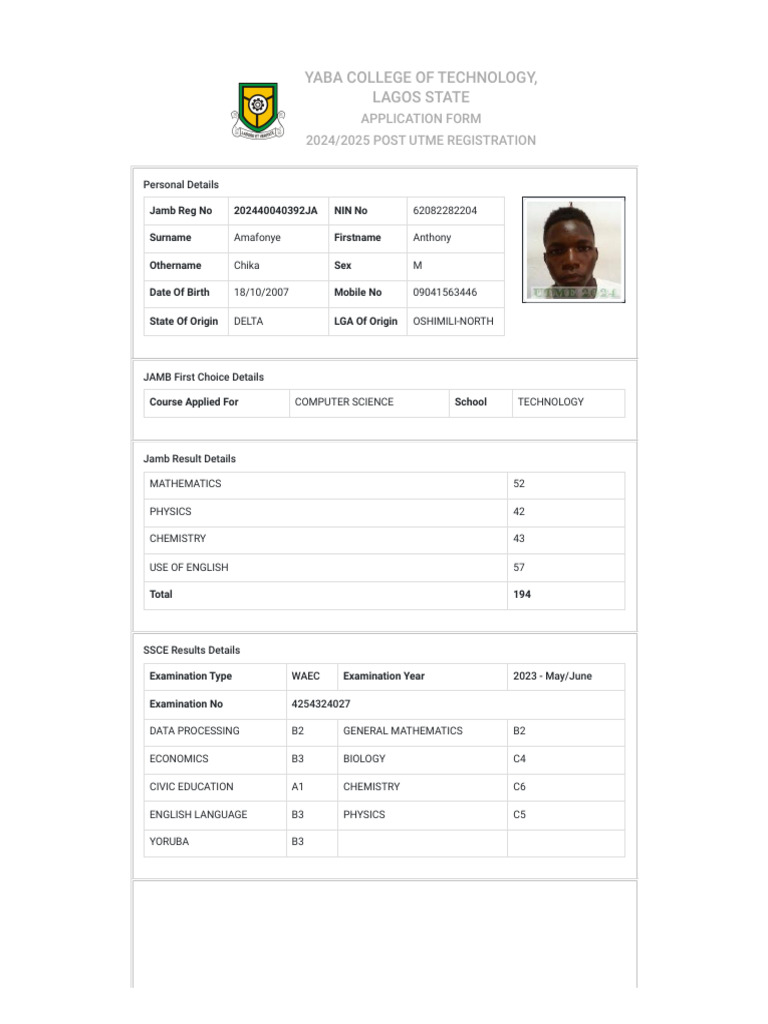 YABA COLLEGE OF TECHNOLOGY, LAGOS STATE
APPLICATION FORM
2024/2025 POST UTME REGISTRATION

Personal Details

| Jamb Reg No | 202440040392JA | NIN No | 62082282204 |
|---|---|---|---|
| Surname | Amafonye | Firstname | Anthony |
| Othername | Chika | Sex | M |
| Date Of Birth | 18/10/2007 | Mobile No | 09041563446 |
| State Of Origin | DELTA | LGA Of Origin | OSHIMILI-NORTH |

UTME 2024

JAMB First Choice Details

| Course Applied For | COMPUTER SCIENCE | School | TECHNOLOGY |
|---|---|---|---|

Jamb Result Details

| MATHEMATICS | 52 |
|---|---|
| PHYSICS | 42 |
| CHEMISTRY | 43 |
| USE OF ENGLISH | 57 |
| Total | 194 |

SSCE Results Details

| Examination Type | WAEC | Examination Year | 2023 - May/June |
|---|---|---|---|
| Examination No | 4254324027 | | |
| DATA PROCESSING | B2 | GENERAL MATHEMATICS | B2 |
| ECONOMICS | B3 | BIOLOGY | C4 |
| CIVIC EDUCATION | A1 | CHEMISTRY | C6 |
| ENGLISH LANGUAGE | B3 | PHYSICS | C5 |
| YORUBA | B3 | | |